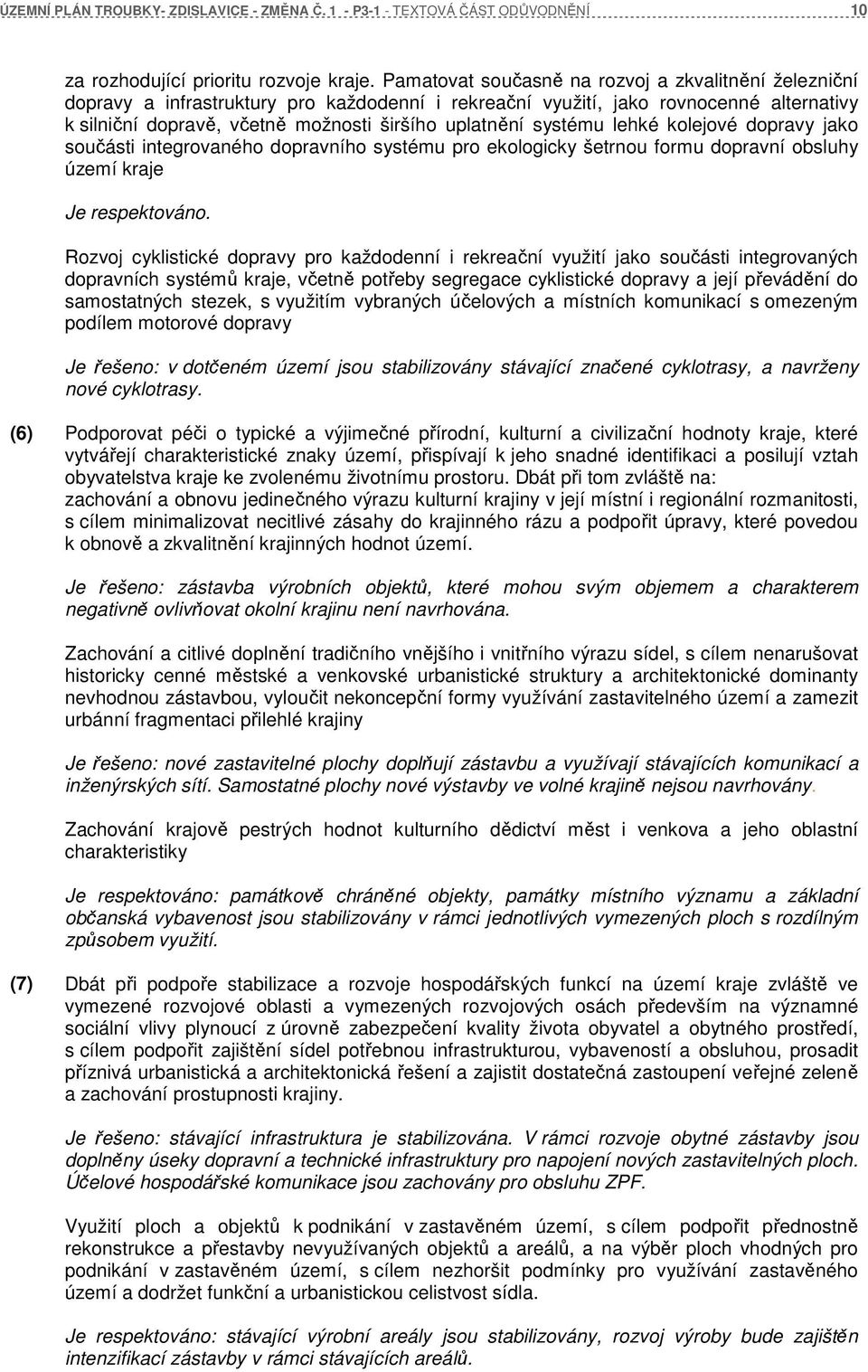 ÚZEMNÍ PLÁN TROUBKY- ZDISLAVICE - ZMĚNA Č. 1 - P3-1 - TEXTOVÁ ČÁST ODŮVODNĚNÍ 10

za rozhodující prioritu rozvoje kraje. Pamatovat současně na rozvoj a zkvalitnění železniční dopravy a infrastruktury pro každodenní i rekreační využití, jako rovnocenné alternativy k silniční dopravě, včetně možnosti širšího uplatnění systému lehké kolejové dopravy jako součásti integrovaného dopravního systému pro ekologicky šetrnou formu dopravní obsluhy území kraje

Je respektováno.

Rozvoj cyklistické dopravy pro každodenní i rekreační využití jako součásti integrovaných dopravních systémů kraje, včetně potřeby segregace cyklistické dopravy a její převádění do samostatných stezek, s využitím vybraných účelových a místních komunikací s omezeným podílem motorové dopravy

Je řešeno: v dotčeném území jsou stabilizovány stávající značené cyklotrasy, a navrženy nové cyklotrasy.

(6) Podporovat péči o typické a výjimečné přírodní, kulturní a civilizační hodnoty kraje, které vytvářejí charakteristické znaky území, přispívají k jeho snadné identifikaci a posilují vztah obyvatelstva kraje ke zvolenému životnímu prostoru. Dbát při tom zvláště na:
zachování a obnovu jedinečného výrazu kulturní krajiny v její místní i regionální rozmanitosti, s cílem minimalizovat necitlivé zásahy do krajinného rázu a podpořit úpravy, které povedou k obnově a zkvalitnění krajinných hodnot území.

Je řešeno: zástavba výrobních objektů, které mohou svým objemem a charakterem negativně ovlivňovat okolní krajinu není navrhována.

Zachování a citlivé doplnění tradičního vnějšího i vnitřního výrazu sídel, s cílem nenarušovat historicky cenné městské a venkovské urbanistické struktury a architektonické dominanty nevhodnou zástavbou, vyloučit nekoncepční formy využívání zastavitelného území a zamezit urbánní fragmentaci přilehlé krajiny

Je řešeno: nové zastavitelné plochy doplňují zástavbu a využívají stávajících komunikací a inženýrských sítí. Samostatné plochy nové výstavby ve volné krajině nejsou navrhovány.

Zachování krajově pestrých hodnot kulturního dědictví měst i venkova a jeho oblastní charakteristiky

Je respektováno: památkově chráněné objekty, památky místního významu a základní občanská vybavenost jsou stabilizovány v rámci jednotlivých vymezených ploch s rozdílným způsobem využití.

(7) Dbát při podpoře stabilizace a rozvoje hospodářských funkcí na území kraje zvláště ve vymezené rozvojové oblasti a vymezených rozvojových osách především na významné sociální vlivy plynoucí z úrovně zabezpečení kvality života obyvatel a obytného prostředí, s cílem podpořit zajištění sídel potřebnou infrastrukturou, vybaveností a obsluhou, prosadit příznivá urbanistická a architektonická řešení a zajistit dostatečná zastoupení veřejné zeleně a zachování prostupnosti krajiny.

Je řešeno: stávající infrastruktura je stabilizována. V rámci rozvoje obytné zástavby jsou doplněny úseky dopravní a technické infrastruktury pro napojení nových zastavitelných ploch. Účelové hospodářské komunikace jsou zachovány pro obsluhu ZPF.

Využití ploch a objektů k podnikání v zastavěném území, s cílem podpořit přednostně rekonstrukce a přestavby nevyužívaných objektů a areálů, a na výběr ploch vhodných pro podnikání v zastavěném území, s cílem nezhoršit podmínky pro využívání zastavěného území a dodržet funkční a urbanistickou celistvost sídla.

Je respektováno: stávající výrobní areály jsou stabilizovány, rozvoj výroby bude zajištěn intenzifikací zástavby v rámci stávajících areálů.